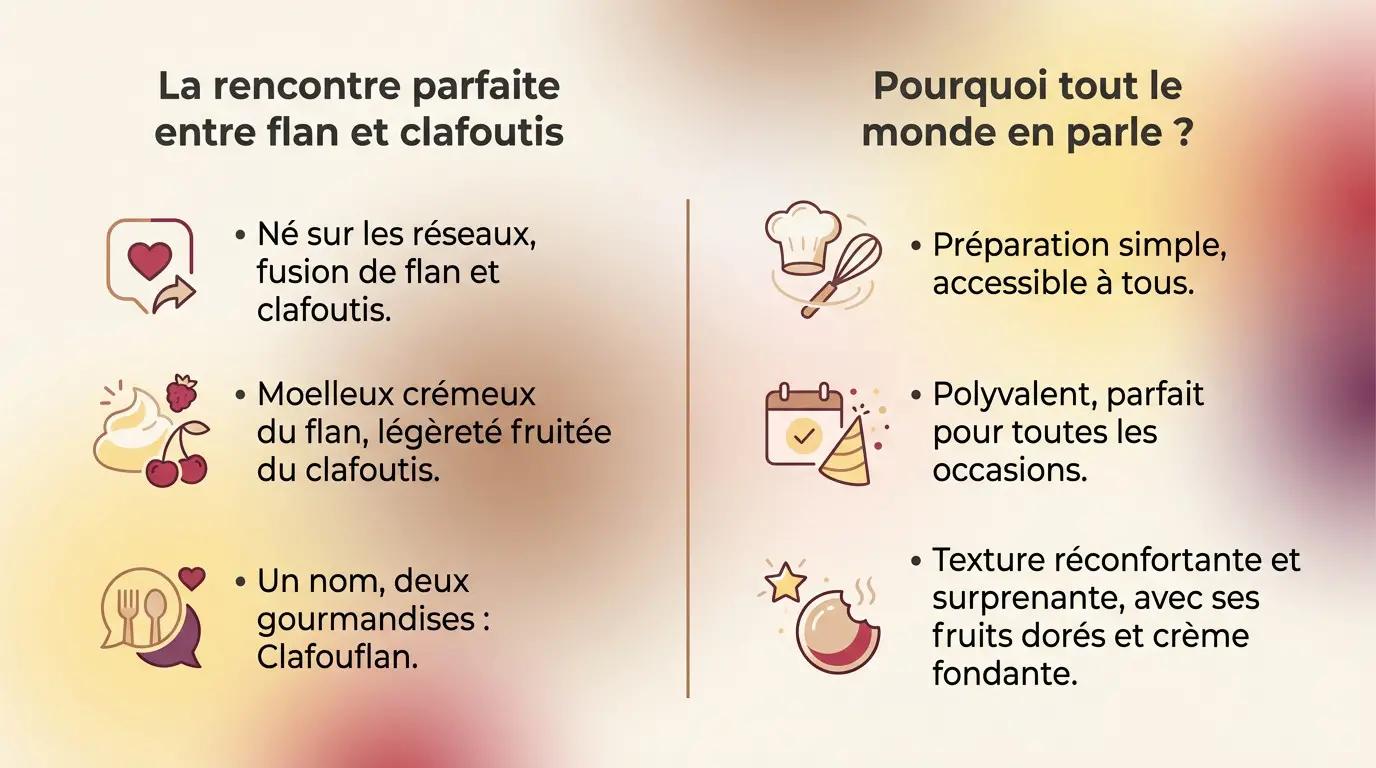 La rencontre parfaite entre flan et clafoutis

• Né sur les réseaux, fusion de flan et clafoutis.

• Moelleux crémeux du flan, légèreté fruitée du clafoutis.

• Un nom, deux gourmandises : Clafouflan.

Pourquoi tout le monde en parle ?

• Préparation simple, accessible à tous.

• Polyvalent, parfait pour toutes les occasions.

• Texture réconfortante et surprenante, avec ses fruits dorés et crème fondante.